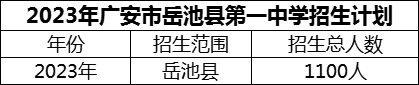 2023年广安市岳池县第一中学招生计划

| 年份 | 招生范围 | 招生总人数 |
|---|---|---|
| 2023年 | 岳池县 | 1100人 |